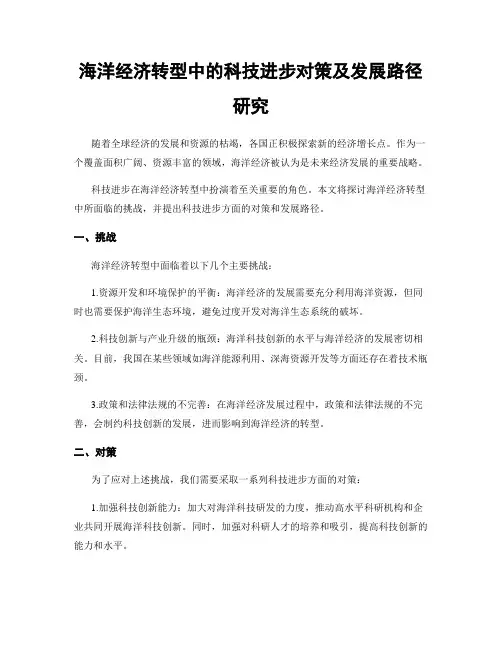 海洋经济转型中的科技进步对策及发展路径研究

随着全球经济的发展和资源的枯竭，各国正积极探索新的经济增长点。作为一个覆盖面积广阔、资源丰富的领域，海洋经济被认为是未来经济发展的重要战略。

科技进步在海洋经济转型中扮演着至关重要的角色。本文将探讨海洋经济转型中所面临的挑战，并提出科技进步方面的对策和发展路径。

一、挑战

海洋经济转型中面临着以下几个主要挑战：

1.资源开发和环境保护的平衡：海洋经济的发展需要充分利用海洋资源，但同时也需要保护海洋生态环境，避免过度开发对海洋生态系统的破坏。

2.科技创新与产业升级的瓶颈：海洋科技创新的水平与海洋经济的发展密切相关。目前，我国在某些领域如海洋能源利用、深海资源开发等方面还存在着技术瓶颈。

3.政策和法律法规的不完善：在海洋经济发展过程中，政策和法律法规的不完善，会制约科技创新的发展，进而影响到海洋经济的转型。

二、对策

为了应对上述挑战，我们需要采取一系列科技进步方面的对策：

1.加强科技创新能力：加大对海洋科技研发的力度，推动高水平科研机构和企业共同开展海洋科技创新。同时，加强对科研人才的培养和吸引，提高科技创新的能力和水平。